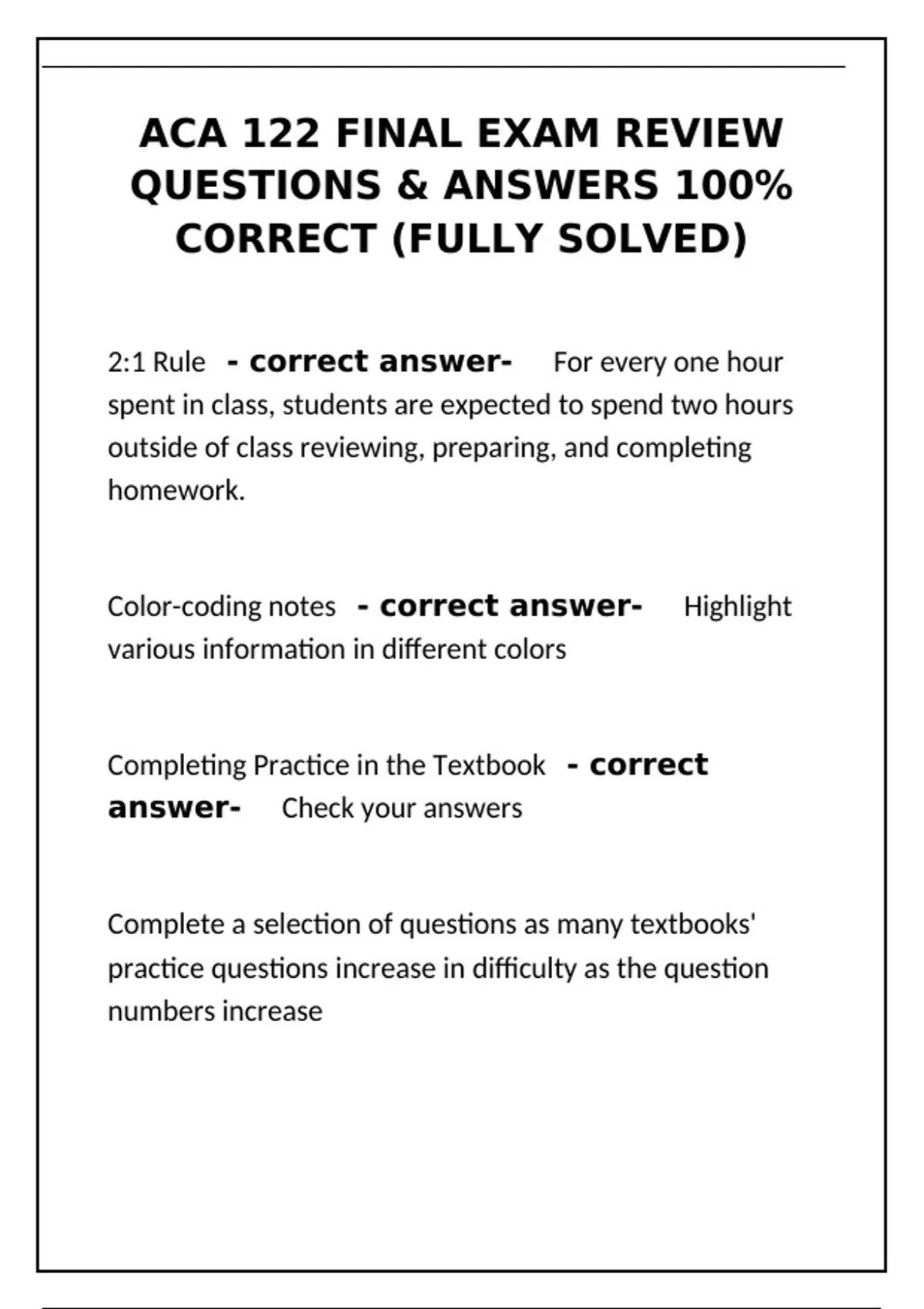 ACA 122 FINAL EXAM REVIEW QUESTIONS & ANSWERS 100% CORRECT (FULLY SOLVED)

2:1 Rule - correct answer- For every one hour spent in class, students are expected to spend two hours outside of class reviewing, preparing, and completing homework.

Color-coding notes - correct answer- Highlight various information in different colors

Completing Practice in the Textbook - correct answer- Check your answers

Complete a selection of questions as many textbooks' practice questions increase in difficulty as the question numbers increase